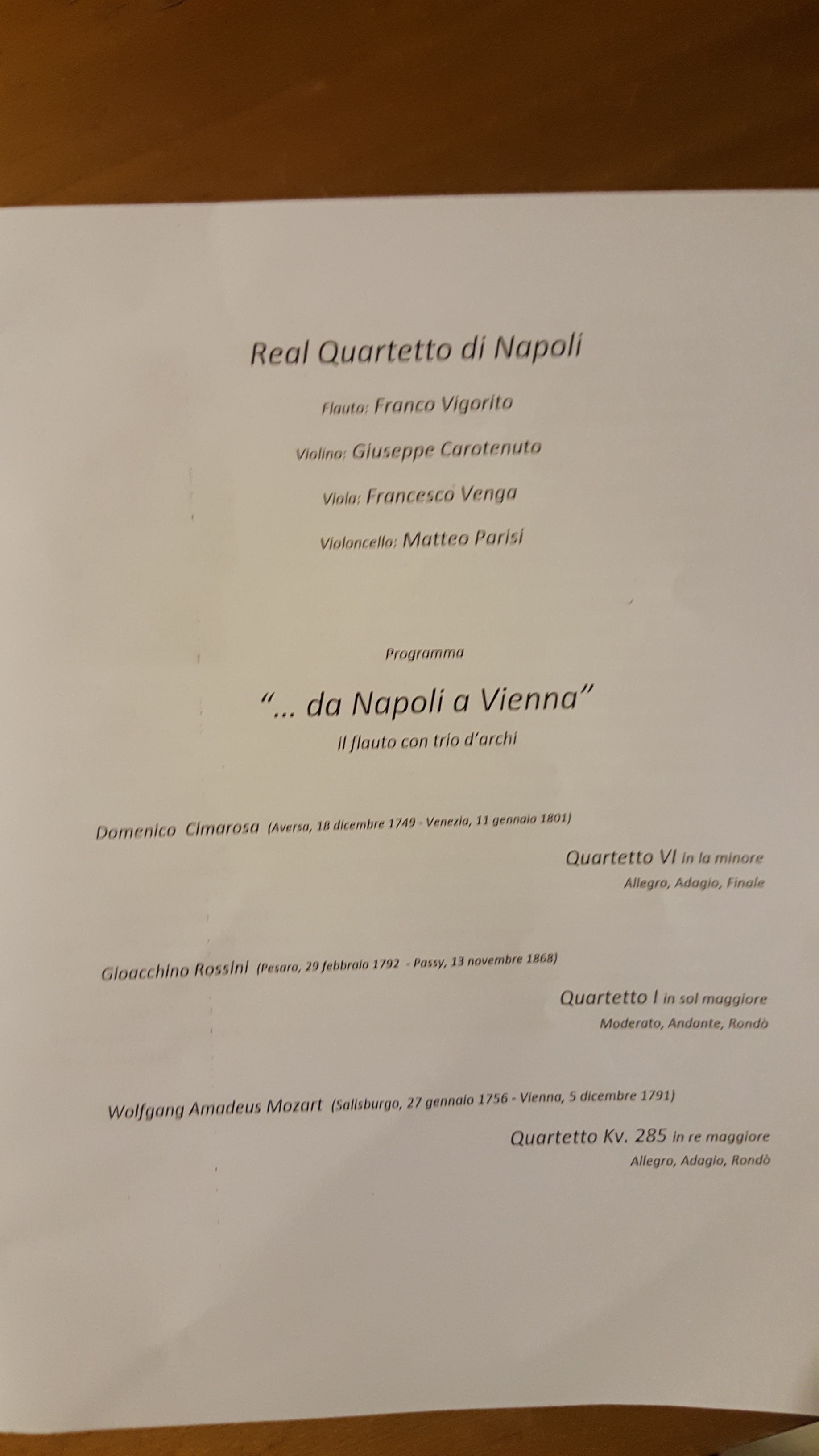 Real Quartetto di Napoli

Flauto: Franco Vigorito

Violino: Giuseppe Carotenuto

Viola: Francesco Venga

Violoncello: Matteo Parisi

Programma

"... da Napoli a Vienna"
il flauto con trio d'archi

Domenico Cimarosa (Aversa, 18 dicembre 1749 - Venezia, 11 gennaio 1801)

Quartetto VI in la minore
Allegro, Adagio, Finale

Gioacchino Rossini (Pesaro, 29 febbraio 1792 - Passy, 13 novembre 1868)

Quartetto I in sol maggiore
Moderato, Andante, Rondò

Wolfgang Amadeus Mozart (Salisburgo, 27 gennaio 1756 - Vienna, 5 dicembre 1791)

Quartetto Kv. 285 in re maggiore
Allegro, Adagio, Rondò